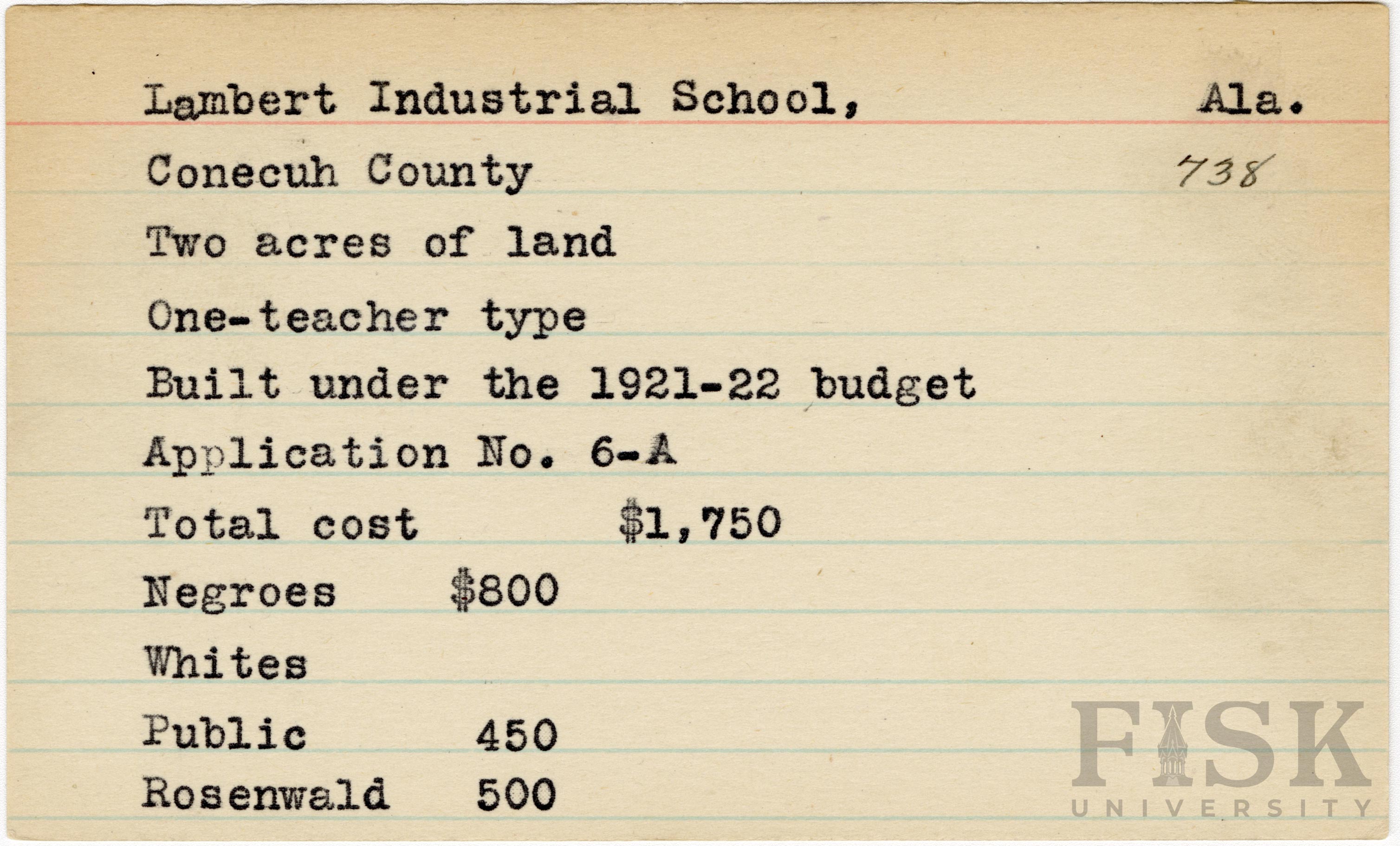 Lambert Industrial School, Ala.

Conecuh County 738

Two acres of land

One-teacher type

Built under the 1921-22 budget

Application No. 6-A

Total cost $1,750

Negroes $800

Whites

Public 450

Rosenwald 500

FISK UNIVERSITY